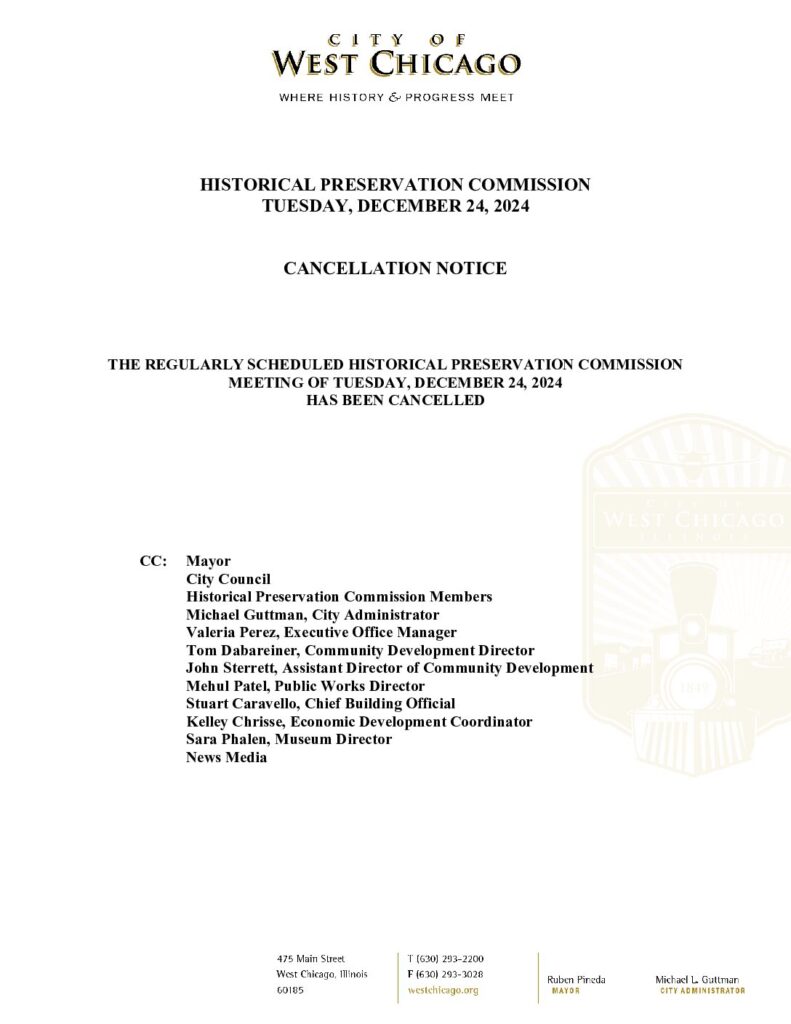 CITY OF
WEST CHICAGO

WHERE HISTORY & PROGRESS MEET

HISTORICAL PRESERVATION COMMISSION
TUESDAY, DECEMBER 24, 2024

CANCELLATION NOTICE

THE REGULARLY SCHEDULED HISTORICAL PRESERVATION COMMISSION
MEETING OF TUESDAY, DECEMBER 24, 2024
HAS BEEN CANCELLED

CC: Mayor
City Council
Historical Preservation Commission Members
Michael Guttman, City Administrator
Valeria Perez, Executive Office Manager
Tom Dabareiner, Community Development Director
John Sterrett, Assistant Director of Community Development
Mehul Patel, Public Works Director
Stuart Caravello, Chief Building Official
Kelley Chrisse, Economic Development Coordinator
Sara Phalen, Museum Director
News Media

475 Main Street
West Chicago, Illinois
60185

T (630) 293-2200
F (630) 293-3028
westchicago.org

Ruben Pineda
MAYOR

Michael L. Guttman
CITY ADMINISTRATOR

CITY OF
WEST CHICAGO
ILLINOIS
1849